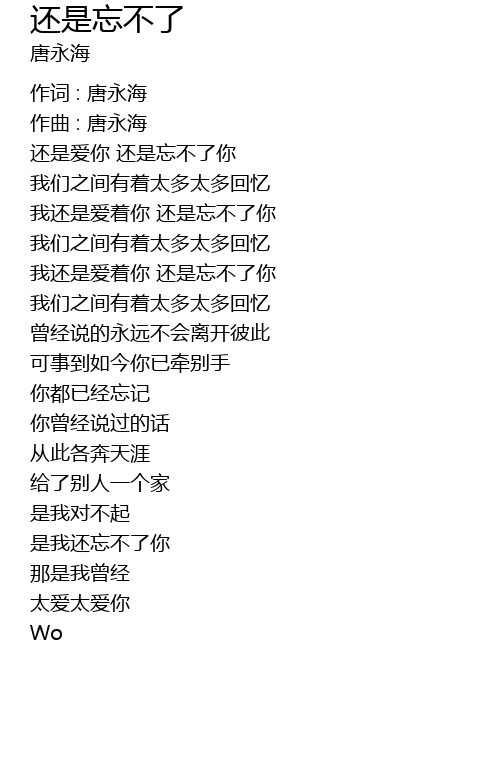 还是忘不了
唐永海

作词 : 唐永海
作曲 : 唐永海
还是爱你 还是忘不了你
我们之间有着太多太多回忆
我还是爱着你 还是忘不了你
我们之间有着太多太多回忆
我还是爱着你 还是忘不了你
我们之间有着太多太多回忆
曾经说的永远不会离开彼此
可事到如今你已牵别手
你都已经忘记
你曾经说过的话
从此各奔天涯
给了别人一个家
是我对不起
是我还忘不了你
那是我曾经
太爱太爱你
Wo